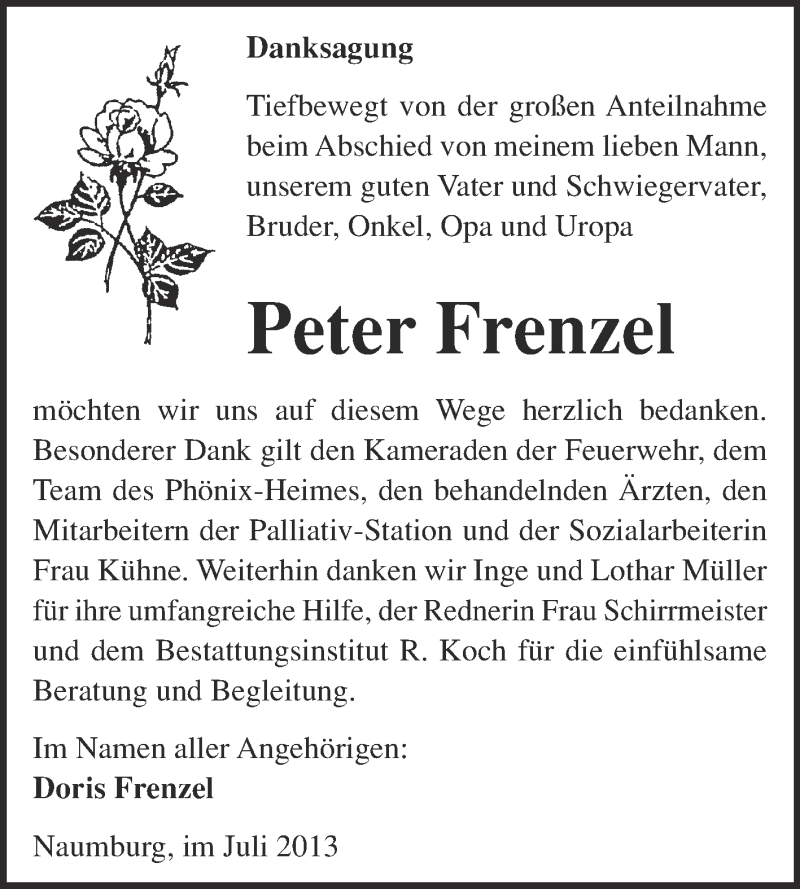 Danksagung

Tiefbewegt von der großen Anteilnahme beim Abschied von meinem lieben Mann, unserem guten Vater und Schwiegervater, Bruder, Onkel, Opa und Uropa

Peter Frenzel

möchten wir uns auf diesem Wege herzlich bedanken. Besonderer Dank gilt den Kameraden der Feuerwehr, dem Team des Phönix-Heimes, den behandelnden Ärzten, den Mitarbeitern der Palliativ-Station und der Sozialarbeiterin Frau Kühne. Weiterhin danken wir Inge und Lothar Müller für ihre umfangreiche Hilfe, der Rednerin Frau Schirrmeister und dem Bestattungsinstitut R. Koch für die einfühlsame Beratung und Begleitung.

Im Namen aller Angehörigen:
Doris Frenzel

Naumburg, im Juli 2013